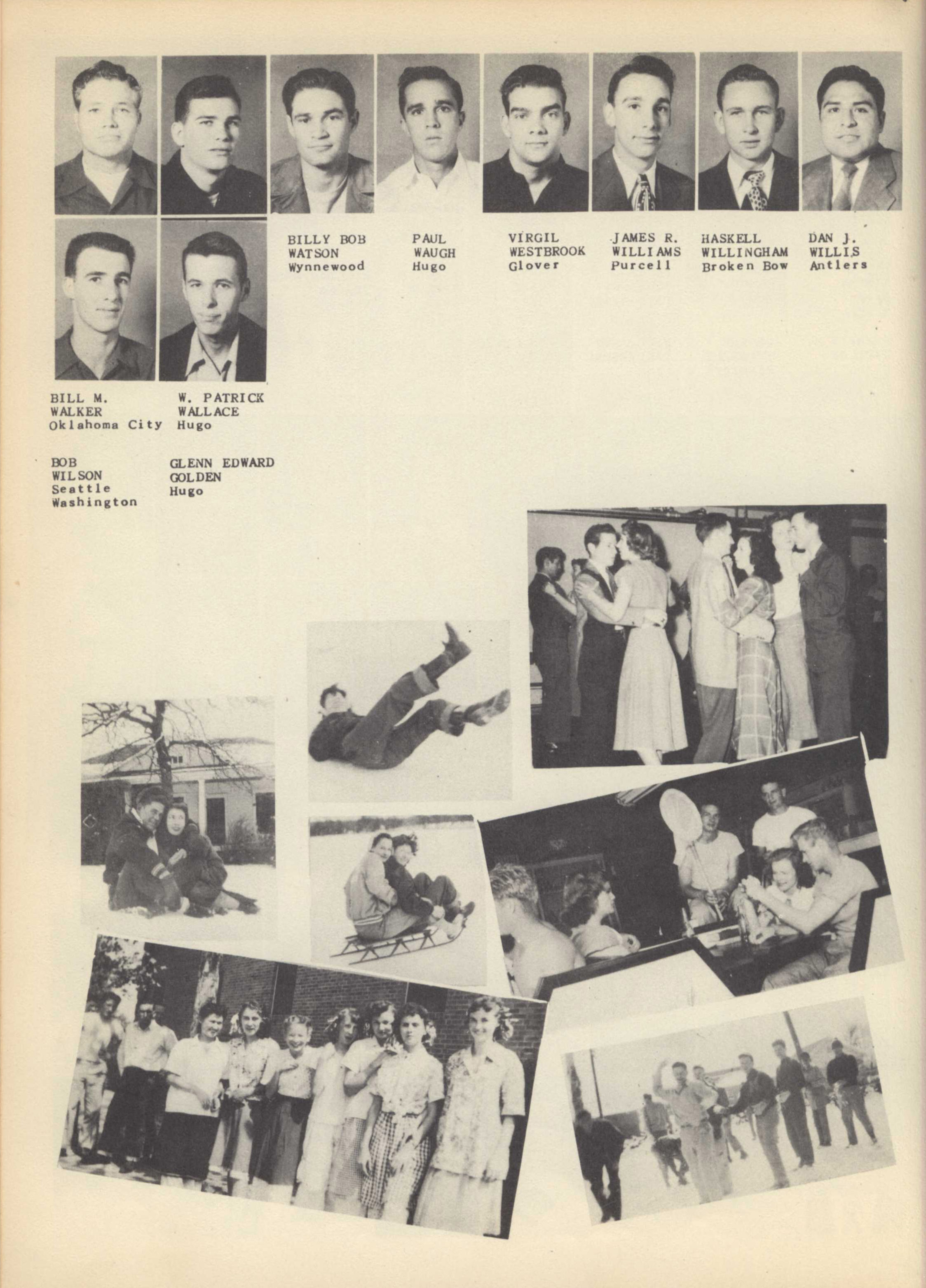 BILLY BOB WATSON Wynnewood

PAUL WAUGH Hugo

VIRGIL WESTBROOK Glover

JAMES R. WILLIAMS Purcell

HASKELL WILLINGHAM Broken Bow

DAN J. WILLIS Antlers

BILL M. WALKER Oklahoma City

W. PATRICK WALLACE Hugo

BOB WILSON Seattle Washington

GLENN EDWARD GOLDEN Hugo